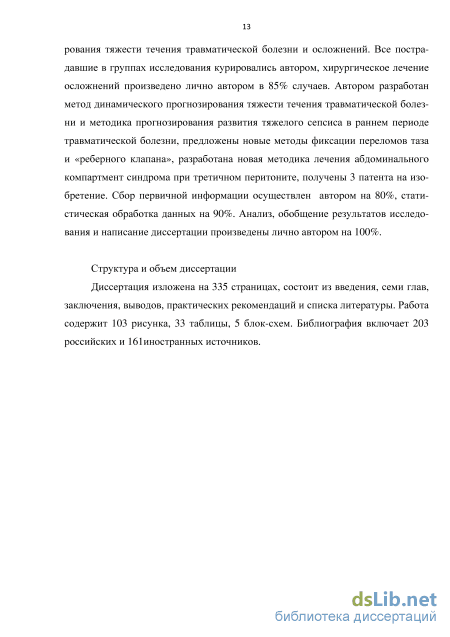 13

рования тяжести течения травматической болезни и осложнений. Все пострадавшие в группах исследования курировались автором, хирургическое лечение осложнений произведено лично автором в 85% случаев. Автором разработан метод динамического прогнозирования тяжести течения травматической болезни и методика прогнозирования развития тяжелого сепсиса в раннем периоде травматической болезни, предложены новые методы фиксации переломов таза и «реберного клапана», разработана новая методика лечения абдоминального компартмент синдрома при третичном перитоните, получены 3 патента на изобретение. Сбор первичной информации осуществлен автором на 80%, статистическая обработка данных на 90%. Анализ, обобщение результатов исследования и написание диссертации произведены лично автором на 100%.

Структура и объем диссертации

Диссертация изложена на 335 страницах, состоит из введения, семи глав, заключения, выводов, практических рекомендаций и списка литературы. Работа содержит 103 рисунка, 33 таблицы, 5 блок-схем. Библиография включает 203 российских и 161иностранных источников.

dsLib.net
библиотека диссертаций